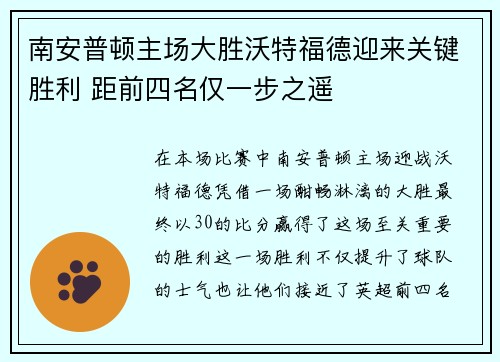 南安普顿主场大胜沃特福德迎来关键胜利 距前四名仅一步之遥

在本场比赛中南安普顿主场迎战沃特福德凭借一场酣畅淋漓的大胜最终以30的比分赢得了这场至关重要的胜利这一场胜利不仅提升了球队的士气也让他们接近了英超前四名